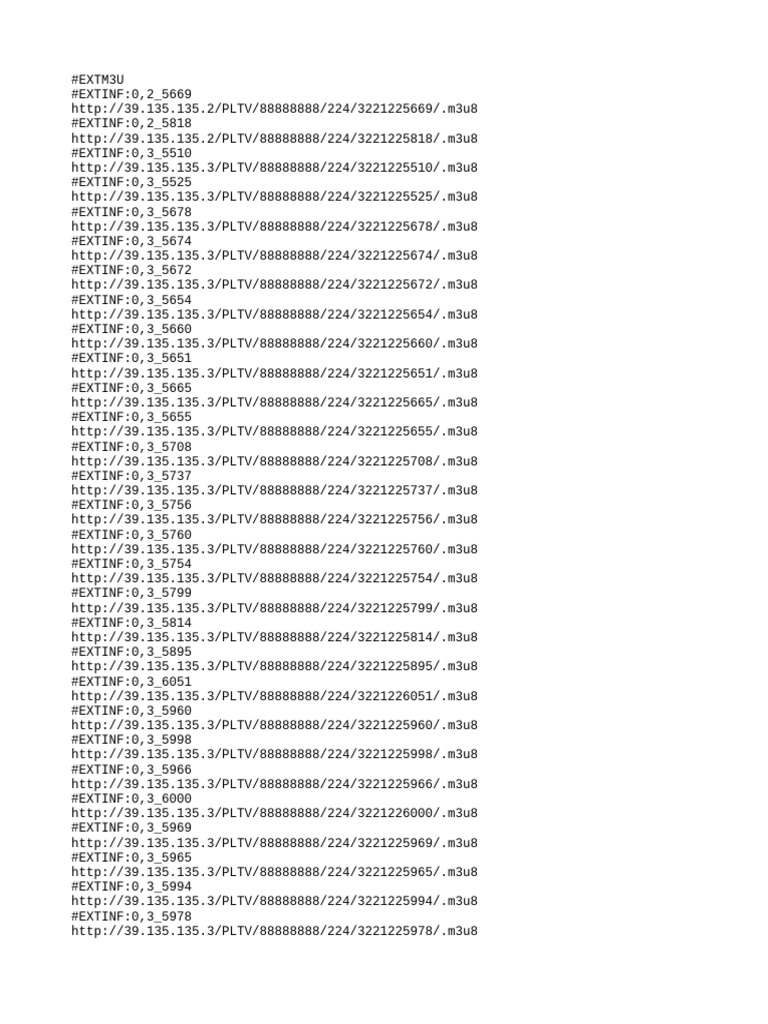 #EXTM3U
#EXTINF:0,2_5669
http://39.135.135.2/PLTV/88888888/224/3221225669/.m3u8
#EXTINF:0,2_5818
http://39.135.135.2/PLTV/88888888/224/3221225818/.m3u8
#EXTINF:0,3_5510
http://39.135.135.3/PLTV/88888888/224/3221225510/.m3u8
#EXTINF:0,3_5525
http://39.135.135.3/PLTV/88888888/224/3221225525/.m3u8
#EXTINF:0,3_5678
http://39.135.135.3/PLTV/88888888/224/3221225678/.m3u8
#EXTINF:0,3_5674
http://39.135.135.3/PLTV/88888888/224/3221225674/.m3u8
#EXTINF:0,3_5672
http://39.135.135.3/PLTV/88888888/224/3221225672/.m3u8
#EXTINF:0,3_5654
http://39.135.135.3/PLTV/88888888/224/3221225654/.m3u8
#EXTINF:0,3_5660
http://39.135.135.3/PLTV/88888888/224/3221225660/.m3u8
#EXTINF:0,3_5651
http://39.135.135.3/PLTV/88888888/224/3221225651/.m3u8
#EXTINF:0,3_5665
http://39.135.135.3/PLTV/88888888/224/3221225665/.m3u8
#EXTINF:0,3_5655
http://39.135.135.3/PLTV/88888888/224/3221225655/.m3u8
#EXTINF:0,3_5708
http://39.135.135.3/PLTV/88888888/224/3221225708/.m3u8
#EXTINF:0,3_5737
http://39.135.135.3/PLTV/88888888/224/3221225737/.m3u8
#EXTINF:0,3_5756
http://39.135.135.3/PLTV/88888888/224/3221225756/.m3u8
#EXTINF:0,3_5760
http://39.135.135.3/PLTV/88888888/224/3221225760/.m3u8
#EXTINF:0,3_5754
http://39.135.135.3/PLTV/88888888/224/3221225754/.m3u8
#EXTINF:0,3_5799
http://39.135.135.3/PLTV/88888888/224/3221225799/.m3u8
#EXTINF:0,3_5814
http://39.135.135.3/PLTV/88888888/224/3221225814/.m3u8
#EXTINF:0,3_5895
http://39.135.135.3/PLTV/88888888/224/3221225895/.m3u8
#EXTINF:0,3_6051
http://39.135.135.3/PLTV/88888888/224/3221226051/.m3u8
#EXTINF:0,3_5960
http://39.135.135.3/PLTV/88888888/224/3221225960/.m3u8
#EXTINF:0,3_5998
http://39.135.135.3/PLTV/88888888/224/3221225998/.m3u8
#EXTINF:0,3_5966
http://39.135.135.3/PLTV/88888888/224/3221225966/.m3u8
#EXTINF:0,3_6000
http://39.135.135.3/PLTV/88888888/224/3221226000/.m3u8
#EXTINF:0,3_5969
http://39.135.135.3/PLTV/88888888/224/3221225969/.m3u8
#EXTINF:0,3_5965
http://39.135.135.3/PLTV/88888888/224/3221225965/.m3u8
#EXTINF:0,3_5994
http://39.135.135.3/PLTV/88888888/224/3221225994/.m3u8
#EXTINF:0,3_5978
http://39.135.135.3/PLTV/88888888/224/3221225978/.m3u8